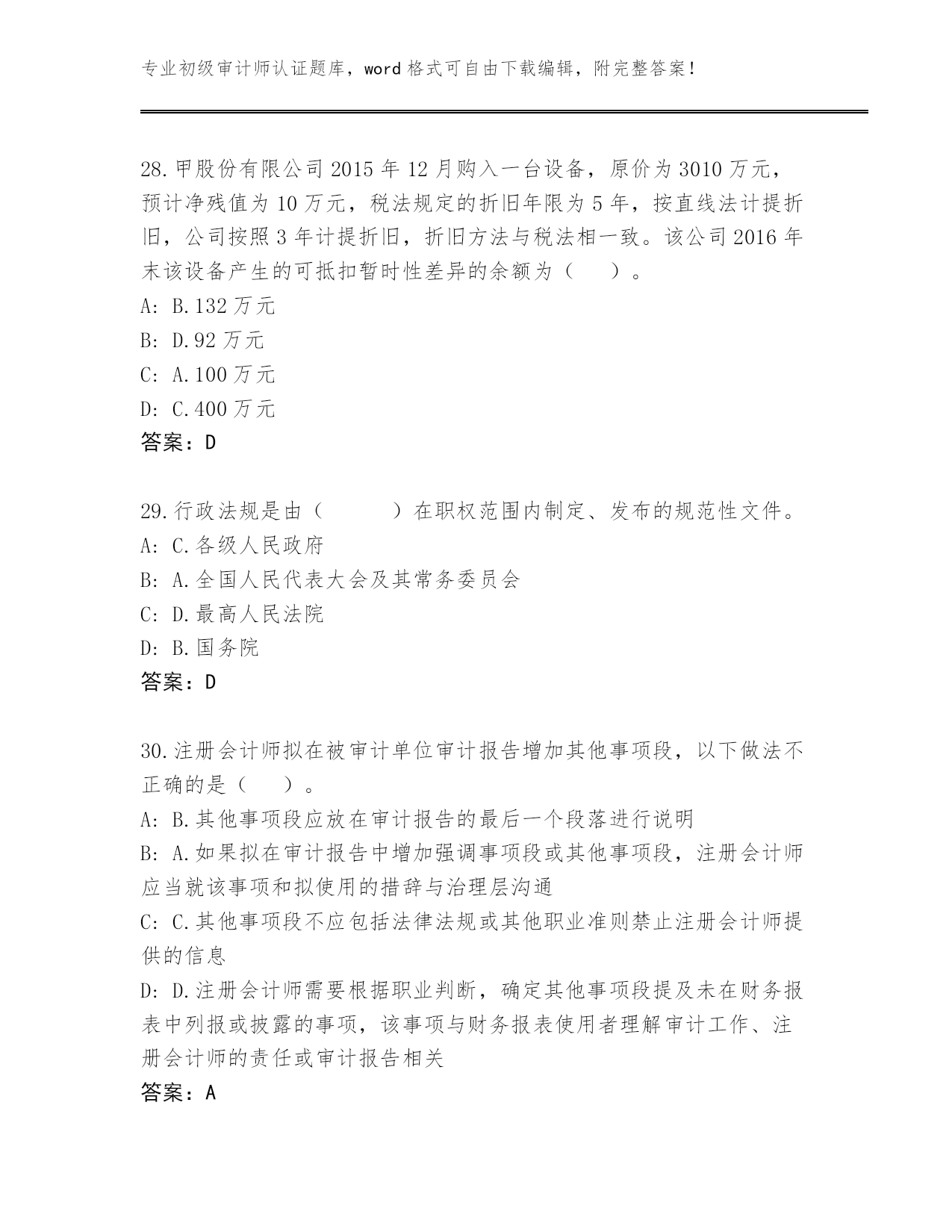 专业初级审计师认证题库，word 格式可自由下载编辑，附完整答案！

28.甲股份有限公司 2015 年 12 月购入一台设备，原价为 3010 万元，预计净残值为 10 万元，税法规定的折旧年限为 5 年，按直线法计提折旧，公司按照 3 年计提折旧，折旧方法与税法相一致。该公司 2016 年末该设备产生的可抵扣暂时性差异的余额为（ ）。
A: B.132 万元
B: D.92 万元
C: A.100 万元
D: C.400 万元
答案：D

29.行政法规是由（ ）在职权范围内制定、发布的规范性文件。
A: C.各级人民政府
B: A.全国人民代表大会及其常务委员会
C: D.最高人民法院
D: B.国务院
答案：D

30.注册会计师拟在被审计单位审计报告增加其他事项段，以下做法不正确的是（ ）。
A: B.其他事项段应放在审计报告的最后一个段落进行说明
B: A.如果拟在审计报告中增加强调事项段或其他事项段，注册会计师应当就该事项和拟使用的措辞与治理层沟通
C: C.其他事项段不应包括法律法规或其他职业准则禁止注册会计师提供的信息
D: D.注册会计师需要根据职业判断，确定其他事项段提及未在财务报表中列报或披露的事项，该事项与财务报表使用者理解审计工作、注册会计师的责任或审计报告相关
答案：A